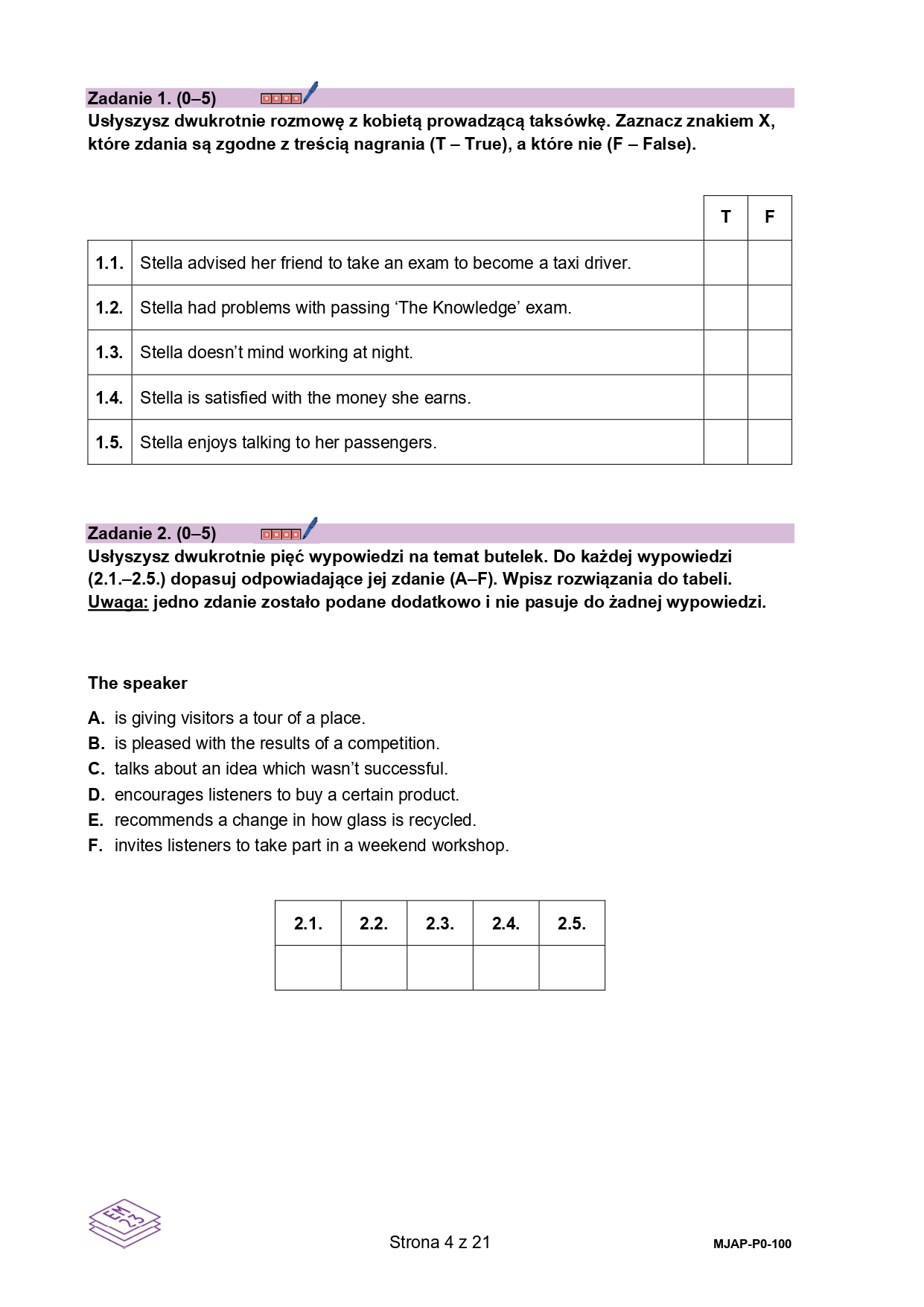 Zadanie 1. (0–5)

Usłyszysz dwukrotnie rozmowę z kobietą prowadzącą taksówkę. Zaznacz znakiem X, które zdania są zgodne z treścią nagrania (T – True), a które nie (F – False).

| | | T | F |
|---|---|---|---|
| 1.1. | Stella advised her friend to take an exam to become a taxi driver. | | |
| 1.2. | Stella had problems with passing ‘The Knowledge’ exam. | | |
| 1.3. | Stella doesn’t mind working at night. | | |
| 1.4. | Stella is satisfied with the money she earns. | | |
| 1.5. | Stella enjoys talking to her passengers. | | |

Zadanie 2. (0–5)

Usłyszysz dwukrotnie pięć wypowiedzi na temat butelek. Do każdej wypowiedzi (2.1.–2.5.) dopasuj odpowiadające jej zdanie (A–F). Wpisz rozwiązania do tabeli. Uwaga: jedno zdanie zostało podane dodatkowo i nie pasuje do żadnej wypowiedzi.

The speaker

A. is giving visitors a tour of a place.
B. is pleased with the results of a competition.
C. talks about an idea which wasn’t successful.
D. encourages listeners to buy a certain product.
E. recommends a change in how glass is recycled.
F. invites listeners to take part in a weekend workshop.

| 2.1. | 2.2. | 2.3. | 2.4. | 2.5. |
|---|---|---|---|---|
| | | | | |

EM 23

Strona 4 z 21

MJAP-P0-100